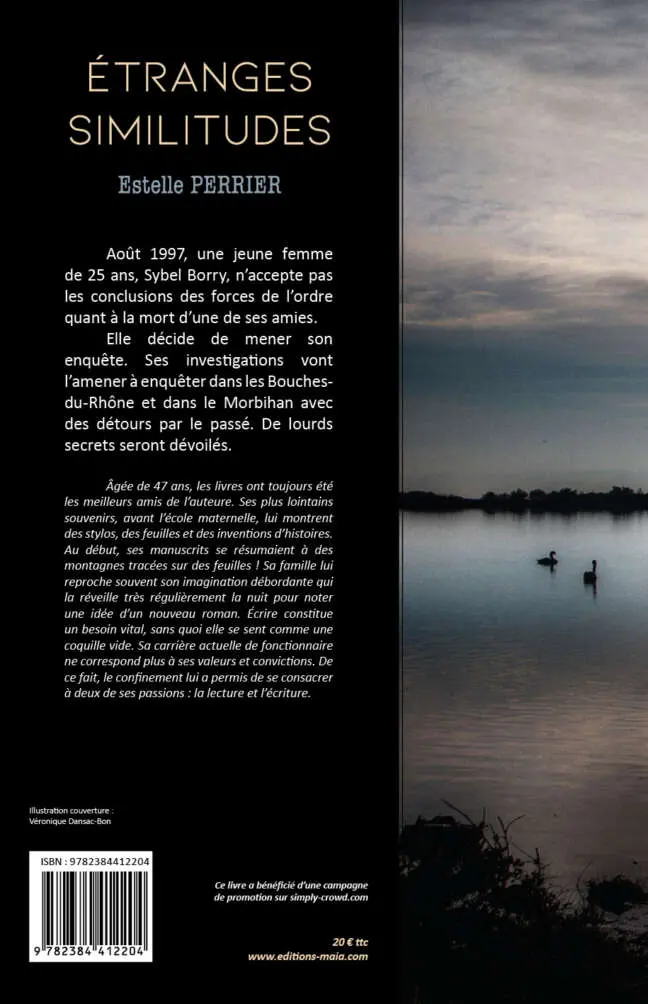 ÉTRANGES SIMILITUDES

Estelle PERRIER

Août 1997, une jeune femme de 25 ans, Sybel Borry, n'accepte pas les conclusions des forces de l'ordre quant à la mort d'une de ses amies.

Elle décide de mener son enquête. Ses investigations vont l'amener à enquêter dans les Bouches-du-Rhône et dans le Morbihan avec des détours par le passé. De lourds secrets seront dévoilés.

Âgée de 47 ans, les livres ont toujours été les meilleurs amis de l'auteure. Ses plus lointains souvenirs, avant l'école maternelle, lui montrent des stylos, des feuilles et des inventions d'histoires. Au début, ses manuscrits se résumaient à des montagnes tracées sur des feuilles ! Sa famille lui reproche souvent son imagination débordante qui la réveille très régulièrement la nuit pour noter une idée d'un nouveau roman. Écrire constitue un besoin vital, sans quoi elle se sent comme une coquille vide. Sa carrière actuelle de fonctionnaire ne correspond plus à ses valeurs et convictions. De ce fait, le confinement lui a permis de se consacrer à deux de ses passions : la lecture et l'écriture.

Illustration couverture :
Véronique Dansac-Bon

ISBN : 9782384412204

9 782384 412204

Ce livre a bénéficié d'une campagne de promotion sur simply-crowd.com

20 € ttc
www.editions-maia.com